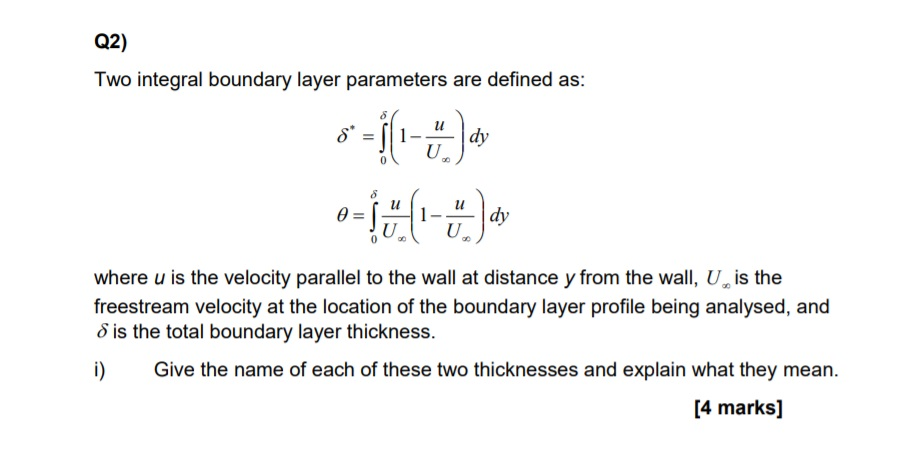 Q2)

Two integral boundary layer parameters are defined as:

$\delta^* = \int_0^\delta \left(1 - \frac{u}{U_\infty}\right) dy$

$\theta = \int_0^\delta \frac{u}{U_\infty}\left(1 - \frac{u}{U_\infty}\right) dy$

where $u$ is the velocity parallel to the wall at distance $y$ from the wall, $U_\infty$ is the freestream velocity at the location of the boundary layer profile being analysed, and $\delta$ is the total boundary layer thickness.

i) Give the name of each of these two thicknesses and explain what they mean.

[4 marks]